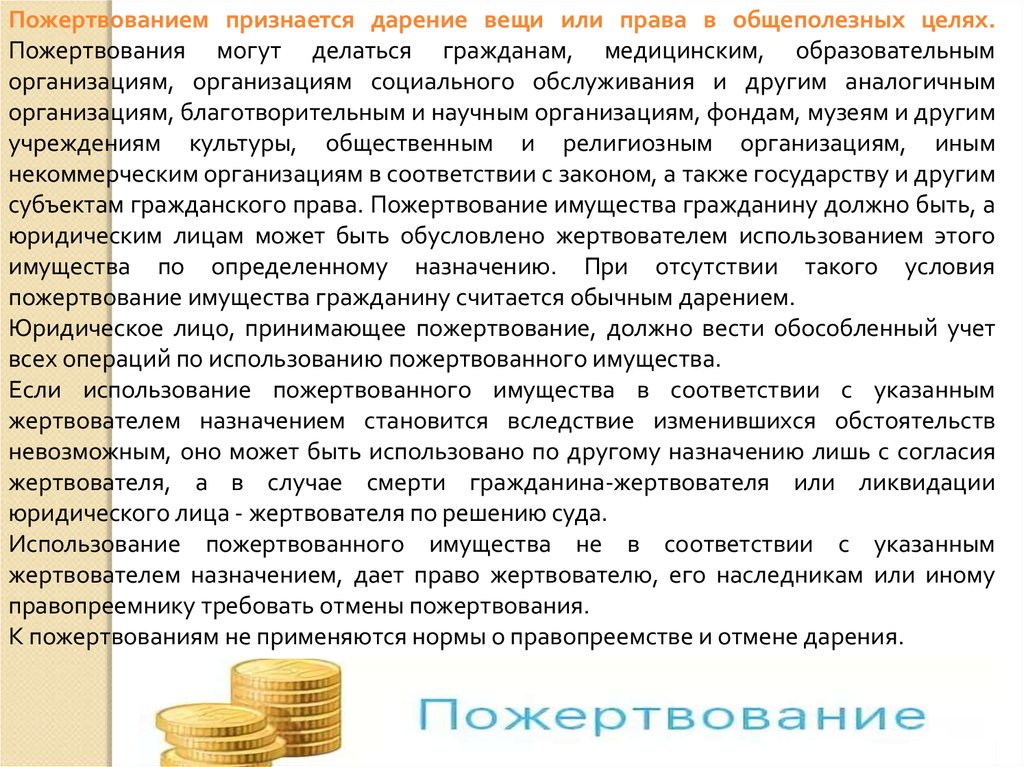 Пожертвованием признается дарение вещи или права в общеполезных целях. Пожертвования могут делаться гражданам, медицинским, образовательным организациям, организациям социального обслуживания и другим аналогичным организациям, благотворительным и научным организациям, фондам, музеям и другим учреждениям культуры, общественным и религиозным организациям, иным некоммерческим организациям в соответствии с законом, а также государству и другим субъектам гражданского права. Пожертвование имущества гражданину должно быть, а юридическим лицам может быть обусловлено жертвователем использованием этого имущества по определенному назначению. При отсутствии такого условия пожертвование имущества гражданину считается обычным дарением.
Юридическое лицо, принимающее пожертвование, должно вести обособленный учет всех операций по использованию пожертвованного имущества.
Если использование пожертвованного имущества в соответствии с указанным жертвователем назначением становится вследствие изменившихся обстоятельств невозможным, оно может быть использовано по другому назначению лишь с согласия жертвователя, а в случае смерти гражданина-жертвователя или ликвидации юридического лица - жертвователя по решению суда.
Использование пожертвованного имущества не в соответствии с указанным жертвователем назначением, дает право жертвователю, его наследникам или иному правопреемнику требовать отмены пожертвования.
К пожертвованиям не применяются нормы о правопреемстве и отмене дарения.

Пожертвование